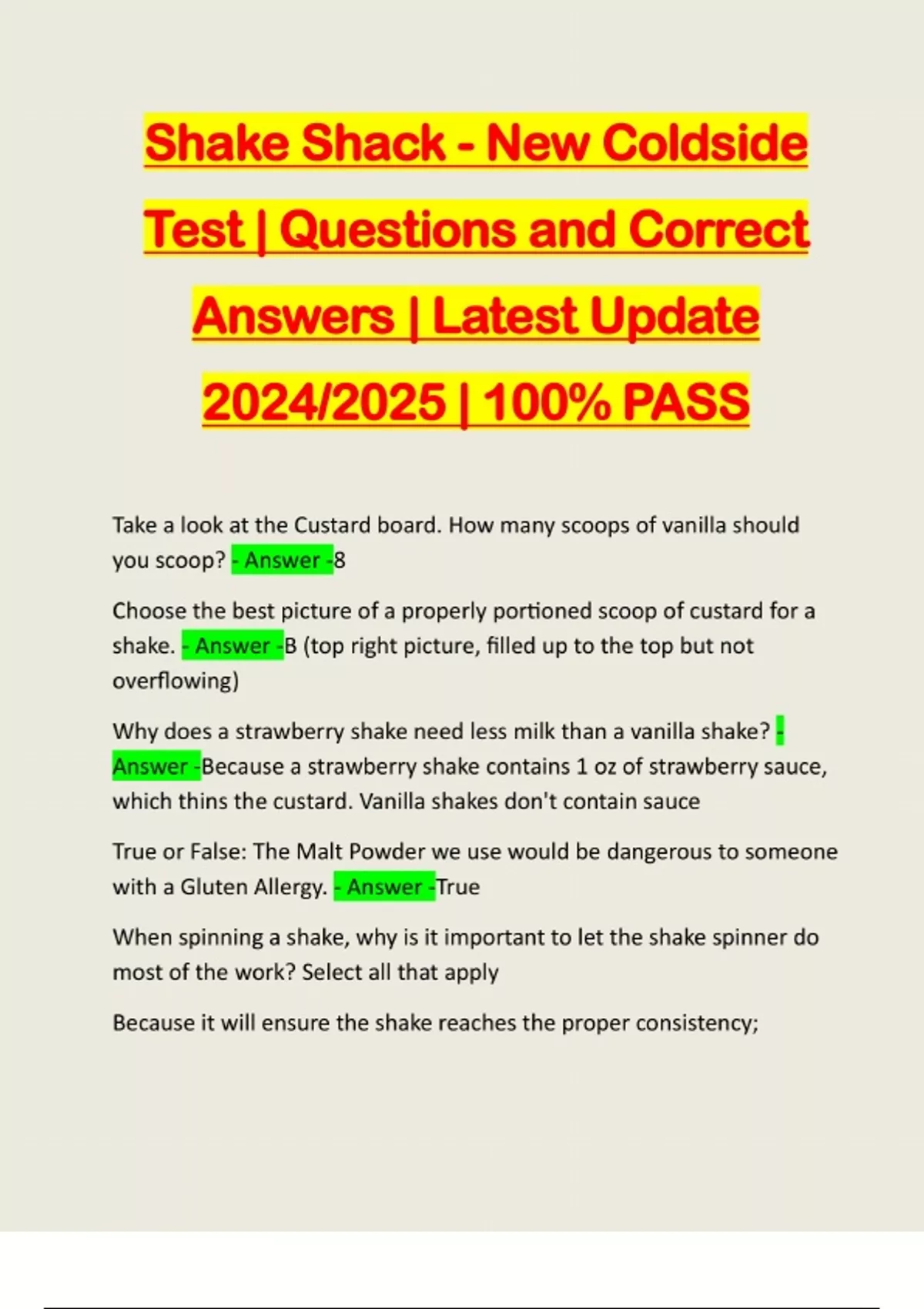 Shake Shack - New Coldside Test | Questions and Correct Answers | Latest Update 2024/2025 | 100% PASS

Take a look at the Custard board. How many scoops of vanilla should you scoop? - Answer -8

Choose the best picture of a properly portioned scoop of custard for a shake. - Answer -B (top right picture, filled up to the top but not overflowing)

Why does a strawberry shake need less milk than a vanilla shake? - Answer -Because a strawberry shake contains 1 oz of strawberry sauce, which thins the custard. Vanilla shakes don't contain sauce

True or False: The Malt Powder we use would be dangerous to someone with a Gluten Allergy. - Answer -True

When spinning a shake, why is it important to let the shake spinner do most of the work? Select all that apply

Because it will ensure the shake reaches the proper consistency;